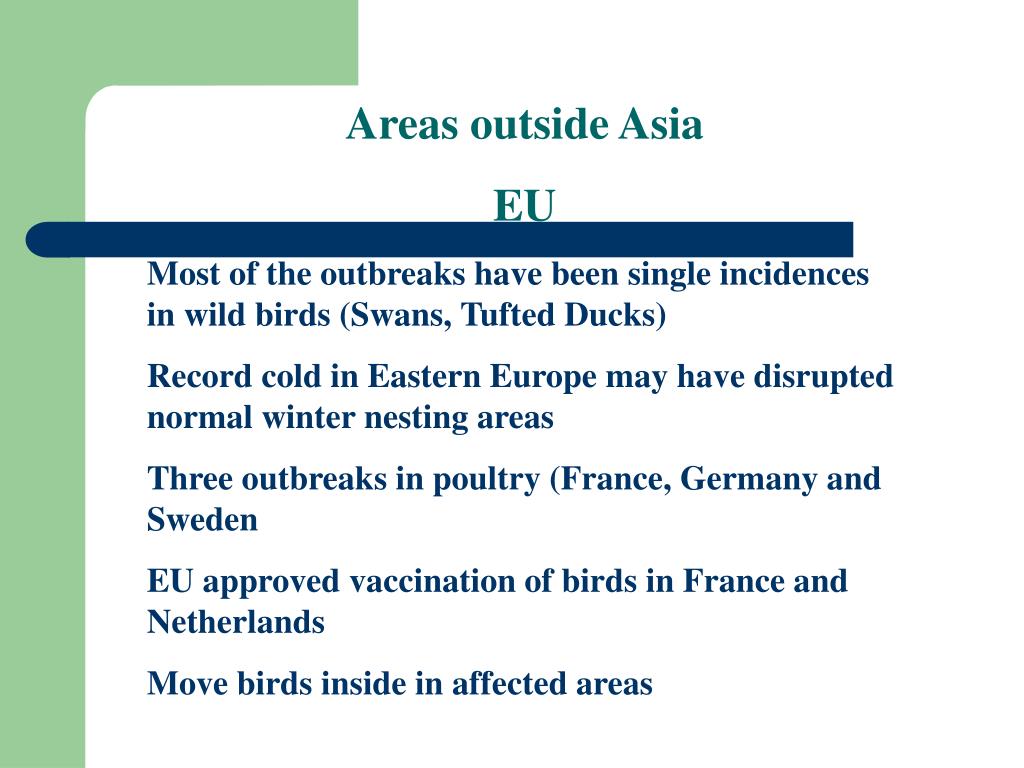 Areas outside Asia

EU

Most of the outbreaks have been single incidences in wild birds (Swans, Tufted Ducks)

Record cold in Eastern Europe may have disrupted normal winter nesting areas

Three outbreaks in poultry (France, Germany and Sweden

EU approved vaccination of birds in France and Netherlands

Move birds inside in affected areas